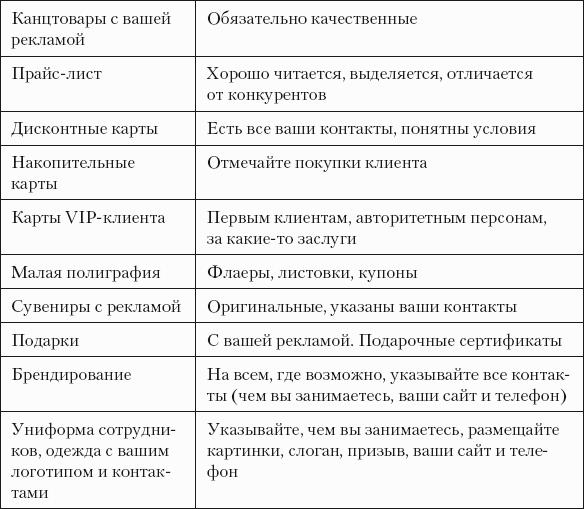 | Канцтовары с вашей рекламой | Обязательно качественные |
|---|---|
| Прайс-лист | Хорошо читается, выделяется, отличается от конкурентов |
| Дисконтные карты | Есть все ваши контакты, понятны условия |
| Накопительные карты | Отмечайте покупки клиента |
| Карты VIP-клиента | Первым клиентам, авторитетным персонам, за какие-то заслуги |
| Малая полиграфия | Флаеры, листовки, купоны |
| Сувениры с рекламой | Оригинальные, указаны ваши контакты |
| Подарки | С вашей рекламой. Подарочные сертификаты |
| Брендирование | На всем, где возможно, указывайте все контакты (чем вы занимаетесь, ваши сайт и телефон) |
| Униформа сотрудников, одежда с вашим логотипом и контактами | Указывайте, чем вы занимаетесь, размещайте картинки, слоган, призыв, ваши сайт и телефон |